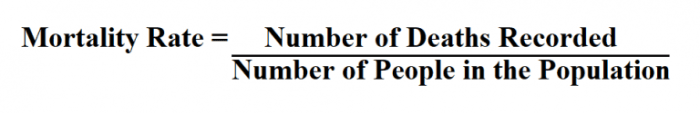 $\text{Mortality Rate} = \frac{\text{Number of Deaths Recorded}}{\text{Number of People in the Population}}$